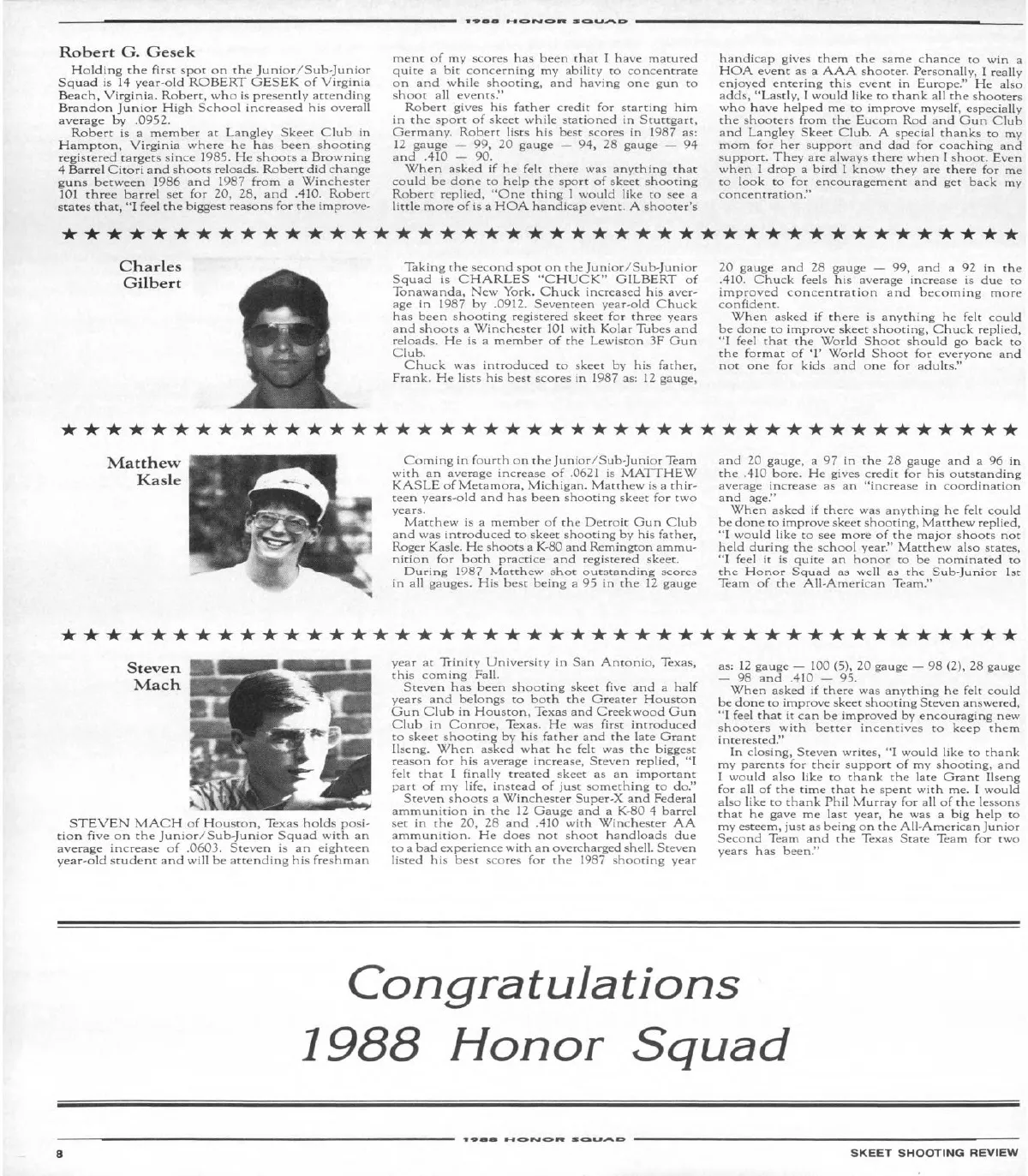 1988 HONOR SQUAD

Robert G. Gesek

Holding the first spot on the Junior/Sub-Junior Squad is 14 year-old ROBERT GESEK of Virginia Beach, Virginia. Robert, who is presently attending Brandon Junior High School increased his overall average by .0952.

Robert is a member at Langley Skeet Club in Hampton, Virginia where he has been shooting registered targets since 1985. He shoots a Browning 4 Barrel Citori and shoots reloads. Robert did change guns between 1986 and 1987 from a Winchester 101 three barrel set for 20, 28, and .410. Robert states that, "I feel the biggest reasons for the improvement of my scores has been that I have matured quite a bit concerning my ability to concentrate on and while shooting, and having one gun to shoot all events."

Robert gives his father credit for starting him in the sport of skeet while stationed in Stuttgart, Germany. Robert lists his best scores in 1987 as: 12 gauge — 99, 20 gauge — 94, 28 gauge — 94 and .410 — 90.

When asked if he felt there was anything that could be done to help the sport of skeet shooting Robert replied, "One thing I would like to see a little more of is a HOA handicap event. A shooter's handicap gives them the same chance to win a HOA event as a AAA shooter. Personally, I really enjoyed entering this event in Europe." He also adds, "Lastly, I would like to thank all the shooters who have helped me to improve myself, especially the shooters from the Eucom Rod and Gun Club and Langley Skeet Club. A special thanks to my mom for her support and dad for coaching and support. They are always there when I shoot. Even when I drop a bird I know they are there for me to look to for encouragement and get back my concentration."

Charles Gilbert

Taking the second spot on the Junior/Sub-Junior Squad is CHARLES "CHUCK" GILBERT of Tonawanda, New York. Chuck increased his average in 1987 by .0912. Seventeen year-old Chuck has been shooting registered skeet for three years and shoots a Winchester 101 with Kolar Tubes and reloads. He is a member of the Lewiston 3F Gun Club.

Chuck was introduced to skeet by his father, Frank. He lists his best scores in 1987 as: 12 gauge, 20 gauge and 28 gauge — 99, and a 92 in the .410. Chuck feels his average increase is due to improved concentration and becoming more confident.

When asked if there is anything he felt could be done to improve skeet shooting, Chuck replied, "I feel that the World Shoot should go back to the format of '1' World Shoot for everyone and not one for kids and one for adults."

Matthew Kasle

Coming in fourth on the Junior/Sub-Junior Team with an average increase of .0621 is MATTHEW KASLE of Metamora, Michigan. Matthew is a thirteen years-old and has been shooting skeet for two years.

Matthew is a member of the Detroit Gun Club and was introduced to skeet shooting by his father, Roger Kasle. He shoots a K-80 and Remington ammunition for both practice and registered skeet.

During 1987 Matthew shot outstanding scores in all gauges. His best being a 95 in the 12 gauge and 20 gauge, a 97 in the 28 gauge and a 96 in the .410 bore. He gives credit for his outstanding average increase as an "increase in coordination and age."

When asked if there was anything he felt could be done to improve skeet shooting, Matthew replied, "I would like to see more of the major shoots not held during the school year." Matthew also states, "I feel it is quite an honor to be nominated to the Honor Squad as well as the Sub-Junior 1st Team of the All-American Team."

Steven Mach

STEVEN MACH of Houston, Texas holds position five on the Junior/Sub-Junior Squad with an average increase of .0603. Steven is an eighteen year-old student and will be attending his freshman year at Trinity University in San Antonio, Texas, this coming Fall.

Steven has been shooting skeet five and a half years and belongs to both the Greater Houston Gun Club in Houston, Texas and Creekwood Gun Club in Conroe, Texas. He was first introduced to skeet shooting by his father and the late Grant Ilseng. When asked what he felt was the biggest reason for his average increase, Steven replied, "I felt that I finally treated skeet as an important part of my life, instead of just something to do."

Steven shoots a Winchester Super-X and Federal ammunition in the 12 Gauge and a K-80 4 barrel set in the 20, 28 and .410 with Winchester AA ammunition. He does not shoot handloads due to a bad experience with an overcharged shell. Steven listed his best scores for the 1987 shooting year as: 12 gauge — 100 (5), 20 gauge — 98 (2), 28 gauge — 98 and .410 — 95.

When asked if there was anything he felt could be done to improve skeet shooting Steven answered, "I feel that it can be improved by encouraging new shooters with better incentives to keep them interested."

In closing, Steven writes, "I would like to thank my parents for their support of my shooting, and I would also like to thank the late Grant Ilseng for all of the time that he spent with me. I would also like to thank Phil Murray for all of the lessons that he gave me last year, he was a big help to my esteem, just as being on the All-American Junior Second Team and the Texas State Team for two years has been."

Congratulations
1988 Honor Squad

1988 HONOR SQUAD

8 SKEET SHOOTING REVIEW